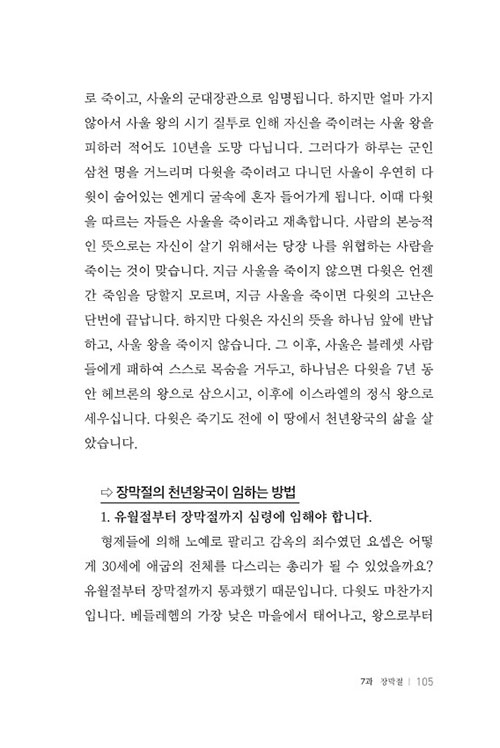 로 죽이고, 사울의 군대장관으로 임명됩니다. 하지만 얼마 가지 않아서 사울 왕의 시기 질투로 인해 자신을 죽이려는 사울 왕을 피하러 적어도 10년을 도망 다닙니다. 그러다가 하루는 군인 삼천 명을 거느리며 다윗을 죽이려고 다니던 사울이 우연히 다윗이 숨어있는 엔게디 굴속에 혼자 들어가게 됩니다. 이때 다윗을 따르는 자들은 사울을 죽이라고 재촉합니다. 사람의 본능적인 뜻으로는 자신이 살기 위해서는 당장 나를 위협하는 사람을 죽이는 것이 맞습니다. 지금 사울을 죽이지 않으면 다윗은 언젠간 죽임을 당할지 모르며, 지금 사울을 죽이면 다윗의 고난은 단번에 끝납니다. 하지만 다윗은 자신의 뜻을 하나님 앞에 반납하고, 사울 왕을 죽이지 않습니다. 그 이후, 사울은 블레셋 사람들에게 패하여 스스로 목숨을 거두고, 하나님은 다윗을 7년 동안 헤브론의 왕으로 삼으시고, 이후에 이스라엘의 정식 왕으로 세우십니다. 다윗은 죽기도 전에 이 땅에서 천년왕국의 삶을 살았습니다.

⇨ 장막절의 천년왕국이 임하는 방법

1. 유월절부터 장막절까지 심령에 임해야 합니다.

형제들에 의해 노예로 팔리고 감옥의 죄수였던 요셉은 어떻게 30세에 애굽의 전체를 다스리는 총리가 될 수 있었을까요? 유월절부터 장막절까지 통과했기 때문입니다. 다윗도 마찬가지입니다. 베들레헴의 가장 낮은 마을에서 태어나고, 왕으로부터

7과 장막절 | 105